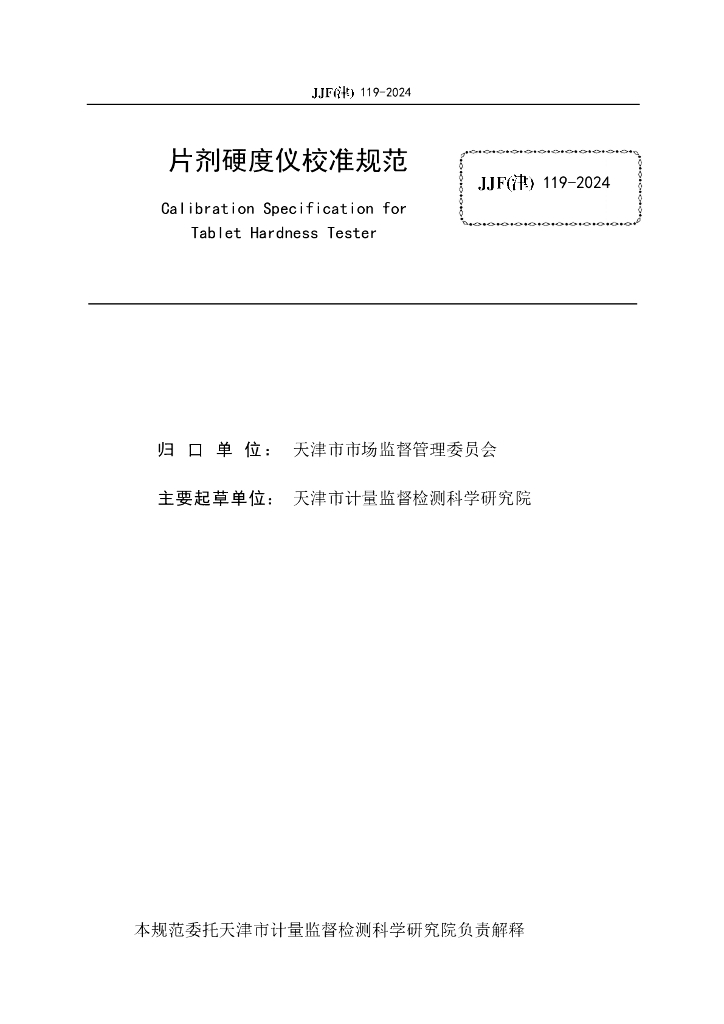 JJF(津) 119-2024

片剂硬度仪校准规范

Calibration Specification for Tablet Hardness Tester

JJF(津) 119-2024

归 口 单 位： 天津市市场监督管理委员会

主要起草单位： 天津市计量监督检测科学研究院

本规范委托天津市计量监督检测科学研究院负责解释